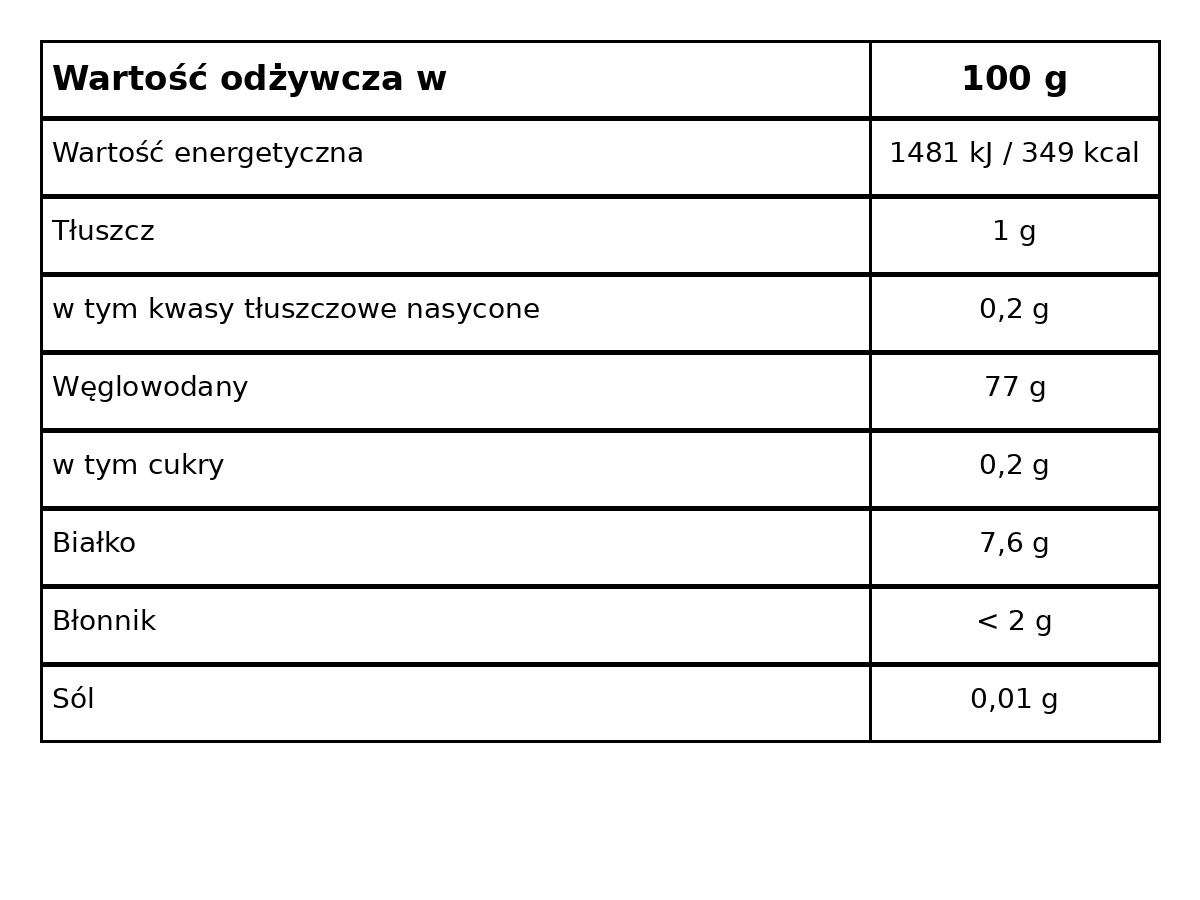 | Wartość odżywcza w | 100 g |
|---|---|
| Wartość energetyczna | 1481 kJ / 349 kcal |
| Tłuszcz | 1 g |
| w tym kwasy tłuszczowe nasycone | 0,2 g |
| Węglowodany | 77 g |
| w tym cukry | 0,2 g |
| Białko | 7,6 g |
| Błonnik | < 2 g |
| Sól | 0,01 g |